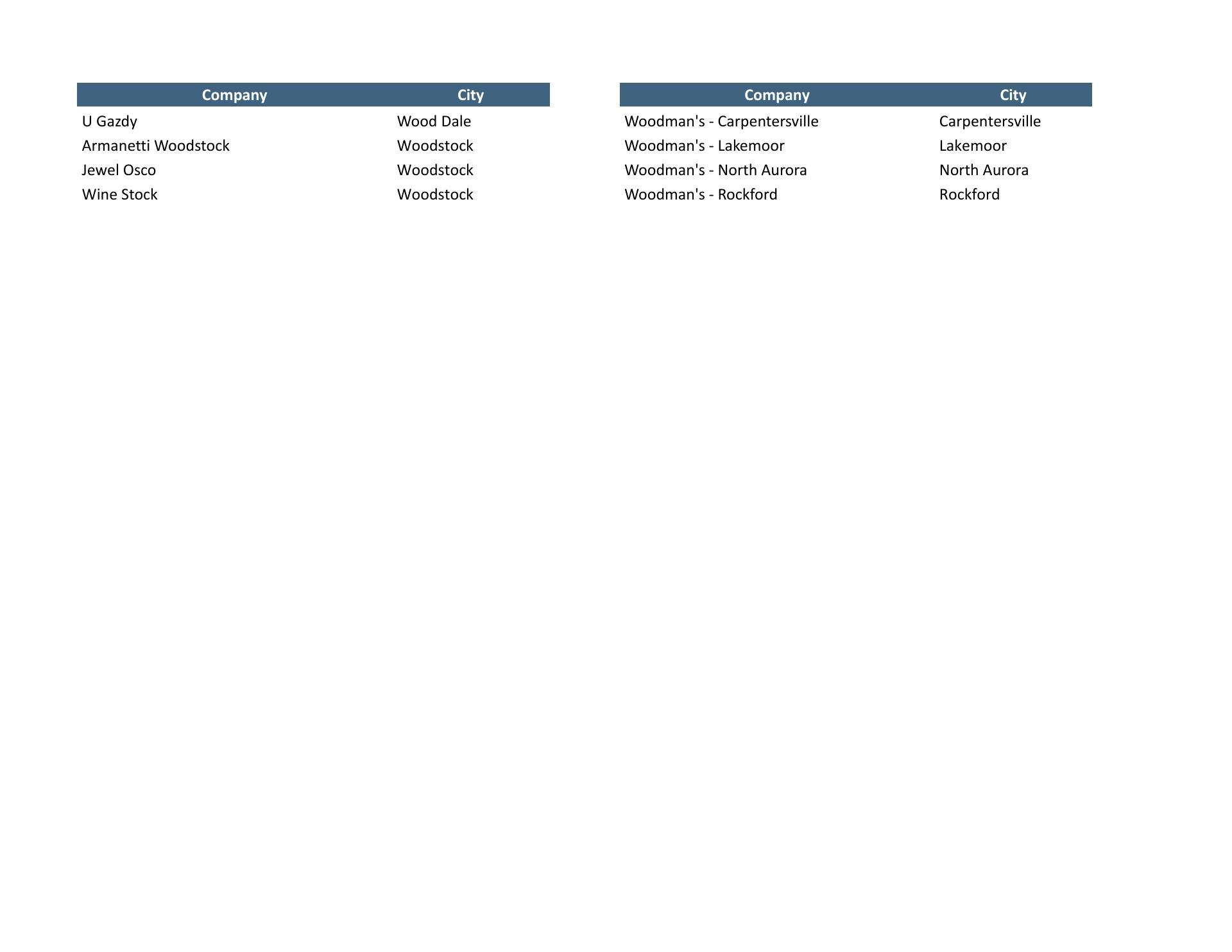 | Company | City |
|---|---|
| U Gazdy | Wood Dale |
| Armanetti Woodstock | Woodstock |
| Jewel Osco | Woodstock |
| Wine Stock | Woodstock |

| Company | City |
|---|---|
| Woodman's - Carpentersville | Carpentersville |
| Woodman's - Lakemoor | Lakemoor |
| Woodman's - North Aurora | North Aurora |
| Woodman's - Rockford | Rockford |